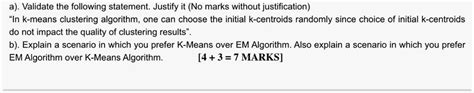 a). Validate the following statement. Justify it (No marks without justification)
"In k-means clustering algorithm, one can choose the initial k-centroids randomly since choice of initial k-centroids do not impact the quality of clustering results".
b). Explain a scenario in which you prefer K-Means over EM Algorithm. Also explain a scenario in which you prefer EM Algorithm over K-Means Algorithm. [4 + 3 = 7 MARKS]